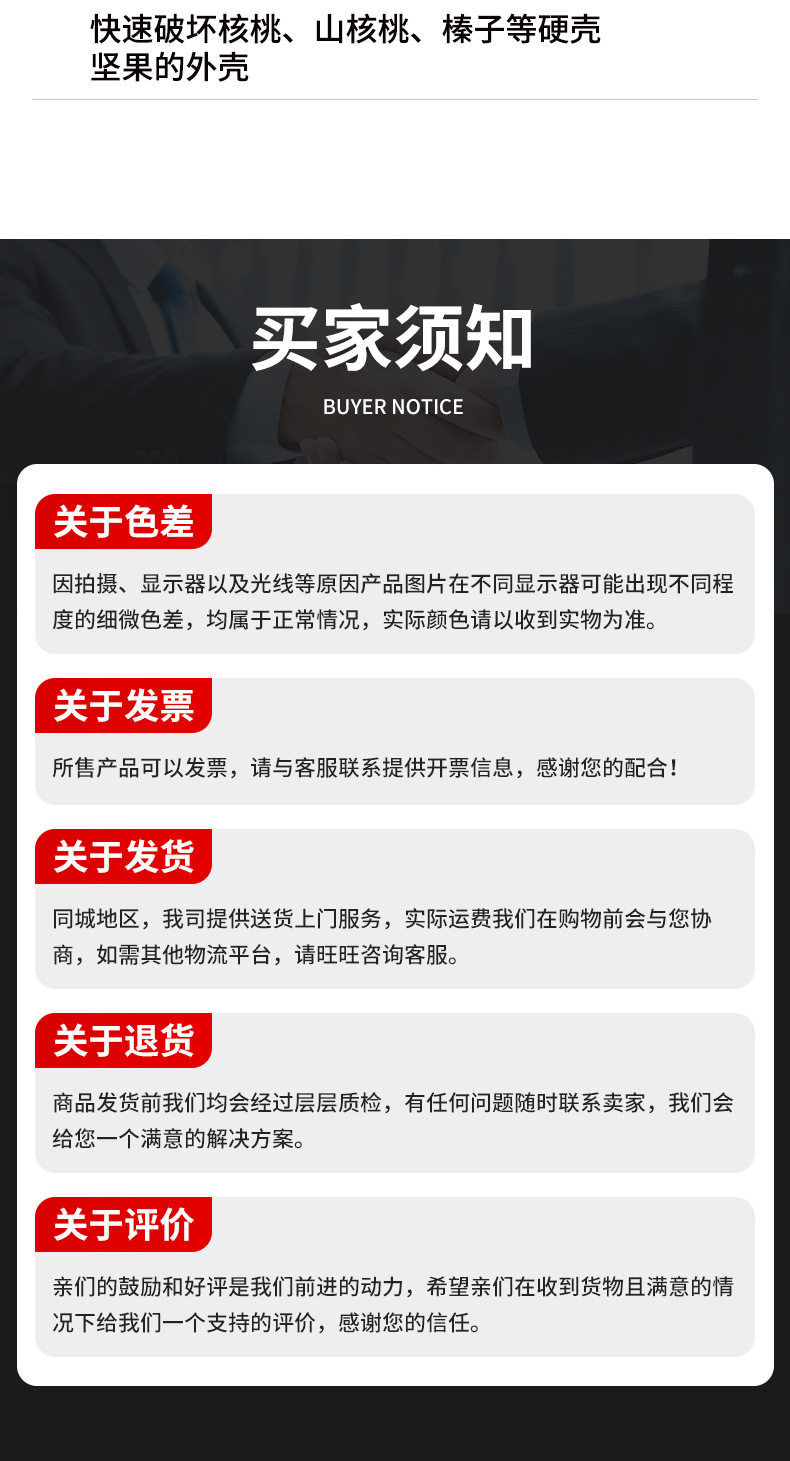 快速破坏核桃、山核桃、榛子等硬壳坚果的外壳

买家须知

BUYER NOTICE

关于色差

因拍摄、显示器以及光线等原因产品图片在不同显示器可能出现不同程度的细微色差，均属于正常情况，实际颜色请以收到实物为准。

关于发票

所售产品可以发票，请与客服联系提供开票信息，感谢您的配合！

关于发货

同城地区，我司提供送货上门服务，实际运费我们在购物前会与您协商，如需其他物流平台，请旺旺咨询客服。

关于退货

商品发货前我们均会经过层层质检，有任何问题随时联系卖家，我们会给您一个满意的解决方案。

关于评价

亲们的鼓励和好评是我们前进的动力，希望亲们在收到货物且满意的情况下给我们一个支持的评价，感谢您的信任。